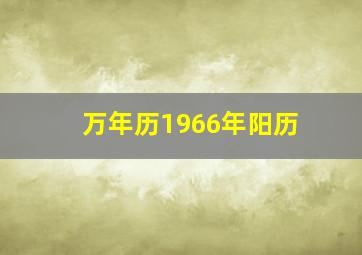 万年历1966年阳历